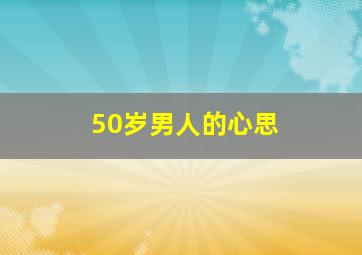 50岁男人的心思